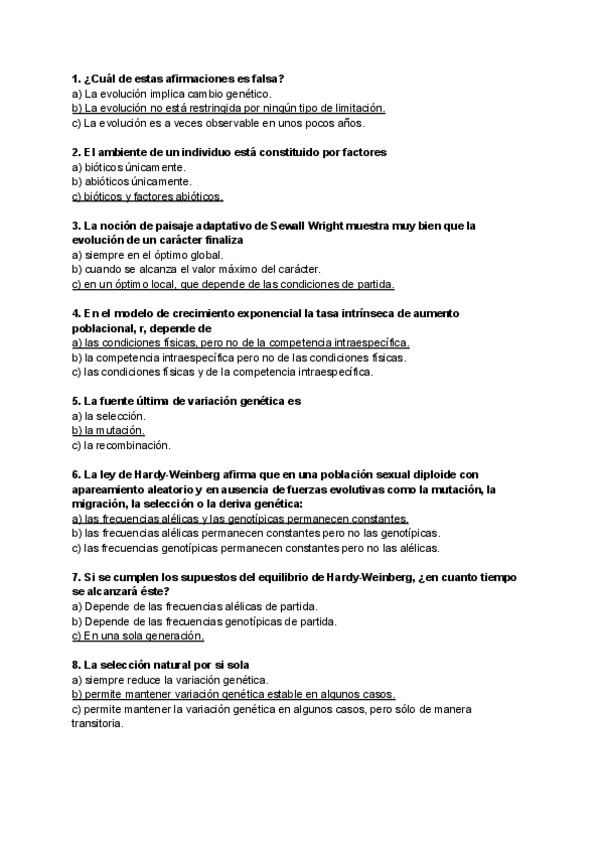 1. ¿Cuál de estas afirmaciones es falsa?
a) La evolución implica cambio genético.
b) La evolución no está restringida por ningún tipo de limitación.
c) La evolución es a veces observable en unos pocos años.

2. El ambiente de un individuo está constituido por factores
a) bióticos únicamente.
b) abióticos únicamente.
c) bióticos y factores abióticos.

3. La noción de paisaje adaptativo de Sewall Wright muestra muy bien que la evolución de un carácter finaliza
a) siempre en el óptimo global.
b) cuando se alcanza el valor máximo del carácter.
c) en un óptimo local, que depende de las condiciones de partida.

4. En el modelo de crecimiento exponencial la tasa intrínseca de aumento poblacional, r, depende de
a) las condiciones físicas, pero no de la competencia intraespecífica.
b) la competencia intraespecífica pero no de las condiciones físicas.
c) las condiciones físicas y de la competencia intraespecífica.

5. La fuente última de variación genética es
a) la selección.
b) la mutación.
c) la recombinación.

6. La ley de Hardy-Weinberg afirma que en una población sexual diploide con apareamiento aleatorio y en ausencia de fuerzas evolutivas como la mutación, la migración, la selección o la deriva genética:
a) las frecuencias alélicas y las genotípicas permanecen constantes.
b) las frecuencias alélicas permanecen constantes pero no las genotípicas.
c) las frecuencias genotípicas permanecen constantes pero no las alélicas.

7. Si se cumplen los supuestos del equilibrio de Hardy-Weinberg, ¿en cuanto tiempo se alcanzará éste?
a) Depende de las frecuencias alélicas de partida.
b) Depende de las frecuencias genotípicas de partida.
c) En una sola generación.

8. La selección natural por si sola
a) siempre reduce la variación genética.
b) permite mantener variación genética estable en algunos casos.
c) permite mantener la variación genética en algunos casos, pero sólo de manera transitoria.